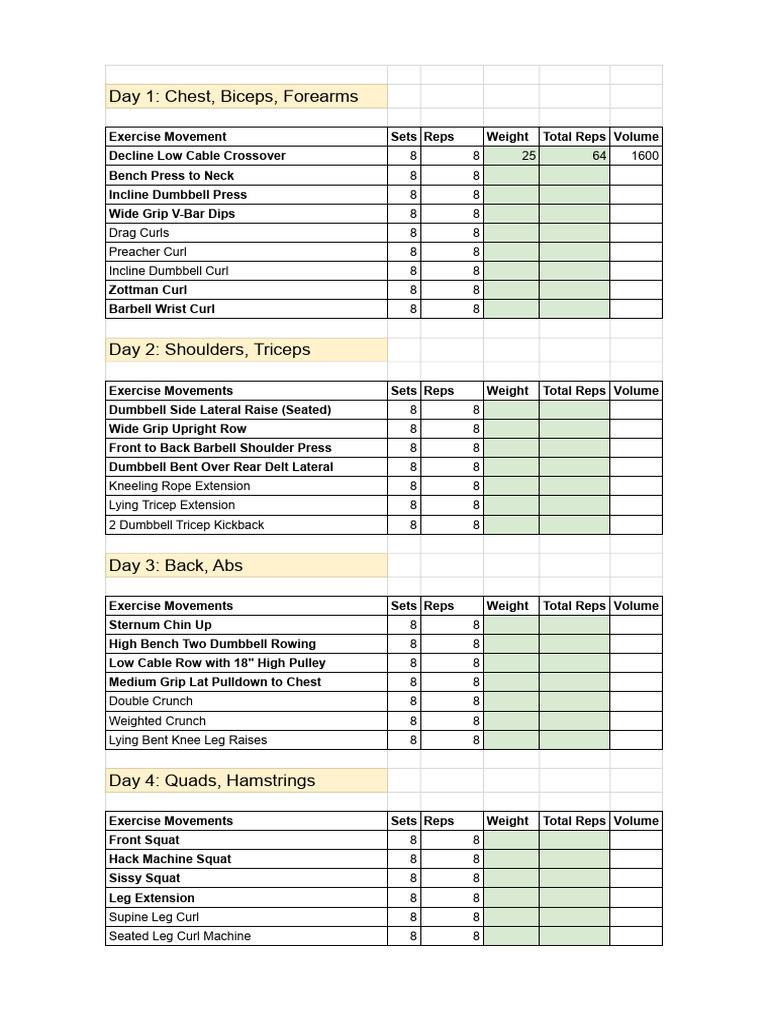 Day 1: Chest, Biceps, Forearms

| Exercise Movement | Sets | Reps | Weight | Total Reps | Volume |
|---|---|---|---|---|---|
| Decline Low Cable Crossover | 8 | 8 | 25 | 64 | 1600 |
| Bench Press to Neck | 8 | 8 | | | |
| Incline Dumbbell Press | 8 | 8 | | | |
| Wide Grip V-Bar Dips | 8 | 8 | | | |
| Drag Curls | 8 | 8 | | | |
| Preacher Curl | 8 | 8 | | | |
| Incline Dumbbell Curl | 8 | 8 | | | |
| Zottman Curl | 8 | 8 | | | |
| Barbell Wrist Curl | 8 | 8 | | | |

Day 2: Shoulders, Triceps

| Exercise Movements | Sets | Reps | Weight | Total Reps | Volume |
|---|---|---|---|---|---|
| Dumbbell Side Lateral Raise (Seated) | 8 | 8 | | | |
| Wide Grip Upright Row | 8 | 8 | | | |
| Front to Back Barbell Shoulder Press | 8 | 8 | | | |
| Dumbbell Bent Over Rear Delt Lateral | 8 | 8 | | | |
| Kneeling Rope Extension | 8 | 8 | | | |
| Lying Tricep Extension | 8 | 8 | | | |
| 2 Dumbbell Tricep Kickback | 8 | 8 | | | |

Day 3: Back, Abs

| Exercise Movements | Sets | Reps | Weight | Total Reps | Volume |
|---|---|---|---|---|---|
| Sternum Chin Up | 8 | 8 | | | |
| High Bench Two Dumbbell Rowing | 8 | 8 | | | |
| Low Cable Row with 18" High Pulley | 8 | 8 | | | |
| Medium Grip Lat Pulldown to Chest | 8 | 8 | | | |
| Double Crunch | 8 | 8 | | | |
| Weighted Crunch | 8 | 8 | | | |
| Lying Bent Knee Leg Raises | 8 | 8 | | | |

Day 4: Quads, Hamstrings

| Exercise Movements | Sets | Reps | Weight | Total Reps | Volume |
|---|---|---|---|---|---|
| Front Squat | 8 | 8 | | | |
| Hack Machine Squat | 8 | 8 | | | |
| Sissy Squat | 8 | 8 | | | |
| Leg Extension | 8 | 8 | | | |
| Supine Leg Curl | 8 | 8 | | | |
| Seated Leg Curl Machine | 8 | 8 | | | |